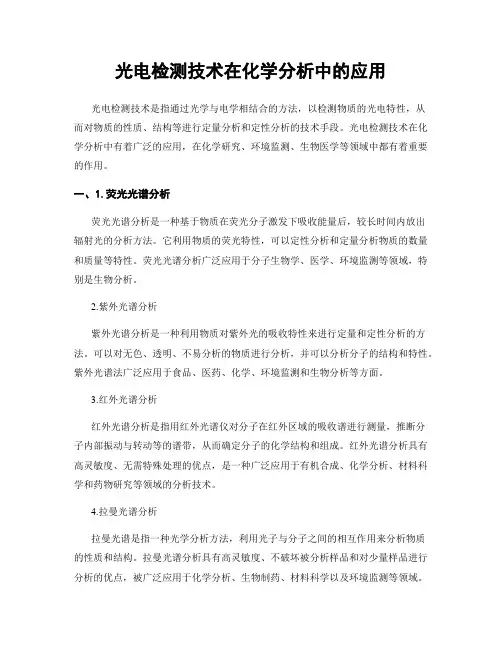 光电检测技术在化学分析中的应用

光电检测技术是指通过光学与电学相结合的方法，以检测物质的光电特性，从而对物质的性质、结构等进行定量分析和定性分析的技术手段。光电检测技术在化学分析中有着广泛的应用，在化学研究、环境监测、生物医学等领域中都有着重要的作用。

一、1. 荧光光谱分析

荧光光谱分析是一种基于物质在荧光分子激发下吸收能量后，较长时间内放出辐射光的分析方法。它利用物质的荧光特性，可以定性分析和定量分析物质的数量和质量等特性。荧光光谱分析广泛应用于分子生物学、医学、环境监测等领域，特别是生物分析。

2.紫外光谱分析

紫外光谱分析是一种利用物质对紫外光的吸收特性来进行定量和定性分析的方法。可以对无色、透明、不易分析的物质进行分析，并可以分析分子的结构和特性。紫外光谱法广泛应用于食品、医药、化学、环境监测和生物分析等方面。

3.红外光谱分析

红外光谱分析是指用红外光谱仪对分子在红外区域的吸收谱进行测量，推断分子内部振动与转动等的谱带，从而确定分子的化学结构和组成。红外光谱分析具有高灵敏度、无需特殊处理的优点，是一种广泛应用于有机合成、化学分析、材料科学和药物研究等领域的分析技术。

4.拉曼光谱分析

拉曼光谱是指一种光学分析方法，利用光子与分子之间的相互作用来分析物质的性质和结构。拉曼光谱分析具有高灵敏度、不破坏被分析样品和对少量样品进行分析的优点，被广泛应用于化学分析、生物制药、材料科学以及环境监测等领域。